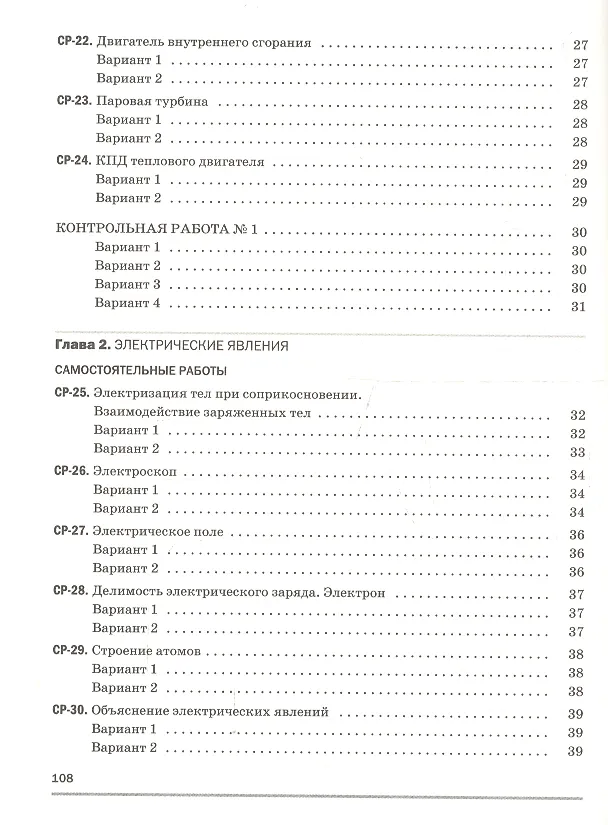 СР-22. Двигатель внутреннего сгорания 27
Вариант 1 27
Вариант 2 27

СР-23. Паровая турбина 28
Вариант 1 28
Вариант 2 28

СР-24. КПД теплового двигателя 29
Вариант 1 29
Вариант 2 29

КОНТРОЛЬНАЯ РАБОТА № 1 30
Вариант 1 30
Вариант 2 30
Вариант 3 30
Вариант 4 31

Глава 2. ЭЛЕКТРИЧЕСКИЕ ЯВЛЕНИЯ

САМОСТОЯТЕЛЬНЫЕ РАБОТЫ

СР-25. Электризация тел при соприкосновении. Взаимодействие заряженных тел 32
Вариант 1 32
Вариант 2 33

СР-26. Электроскоп 34
Вариант 1 34
Вариант 2 34

СР-27. Электрическое поле 36
Вариант 1 36
Вариант 2 36

СР-28. Делимость электрического заряда. Электрон 37
Вариант 1 37
Вариант 2 37

СР-29. Строение атомов 38
Вариант 1 38
Вариант 2 38

СР-30. Объяснение электрических явлений 39
Вариант 1 39
Вариант 2 39

108